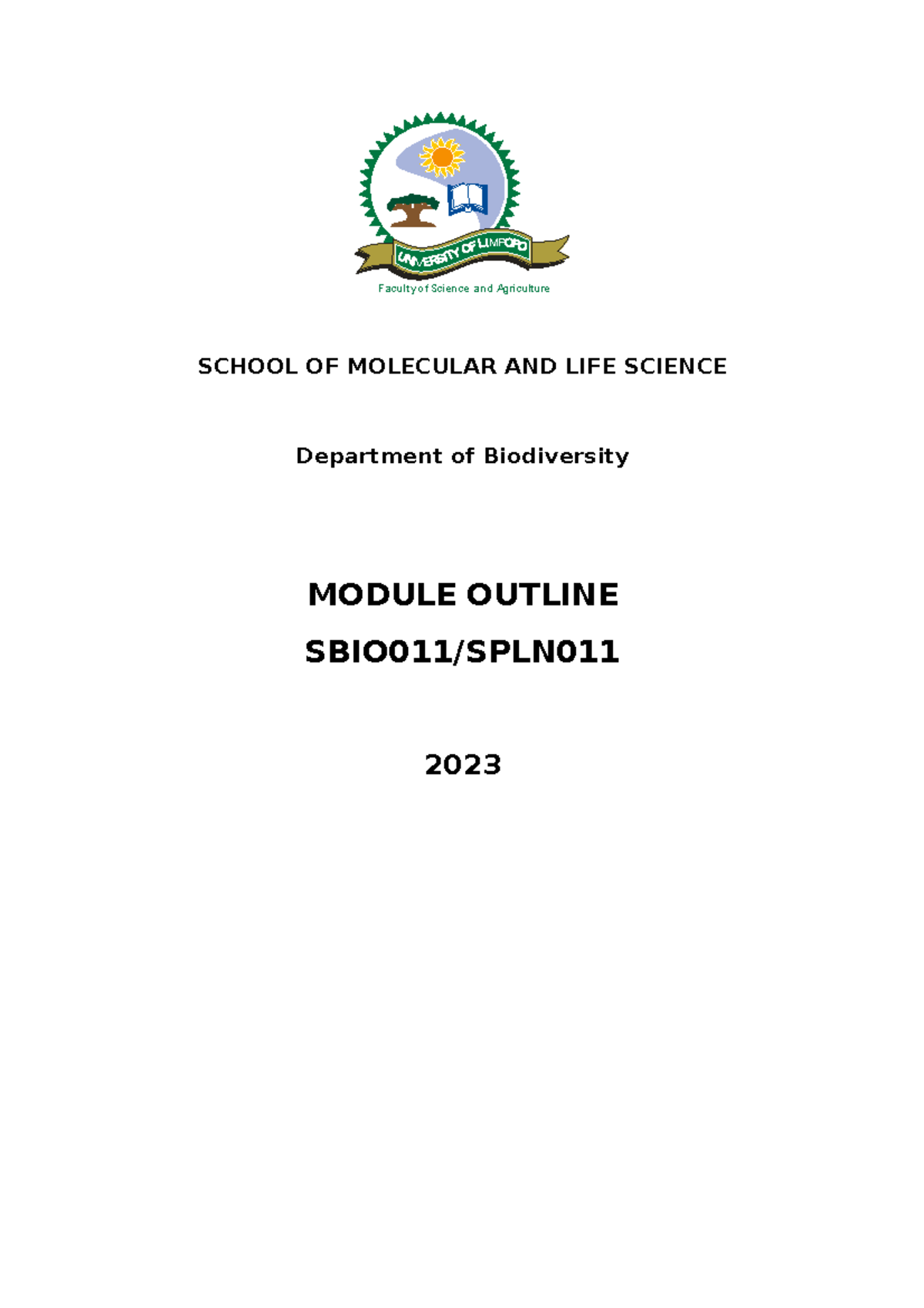 UNIVERSITY OF LIMPOPO

Faculty of Science and Agriculture

SCHOOL OF MOLECULAR AND LIFE SCIENCE

Department of Biodiversity

MODULE OUTLINE

SBIO011/SPLN011

2023